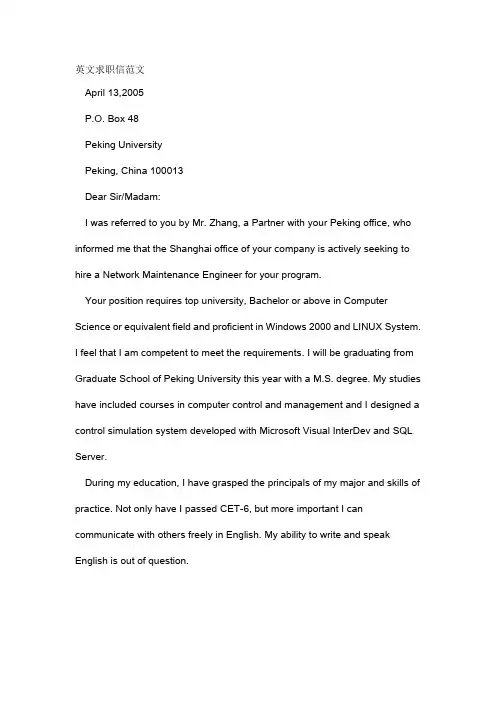 英文求职信范文

April 13,2005

P.O. Box 48

Peking University

Peking, China 100013

Dear Sir/Madam:

I was referred to you by Mr. Zhang, a Partner with your Peking office, who informed me that the Shanghai office of your company is actively seeking to hire a Network Maintenance Engineer for your program.

Your position requires top university, Bachelor or above in Computer Science or equivalent field and proficient in Windows 2000 and LINUX System. I feel that I am competent to meet the requirements. I will be graduating from Graduate School of Peking University this year with a M.S. degree. My studies have included courses in computer control and management and I designed a control simulation system developed with Microsoft Visual InterDev and SQL Server.

During my education, I have grasped the principals of my major and skills of practice. Not only have I passed CET-6, but more important I can communicate with others freely in English. My ability to write and speak English is out of question.